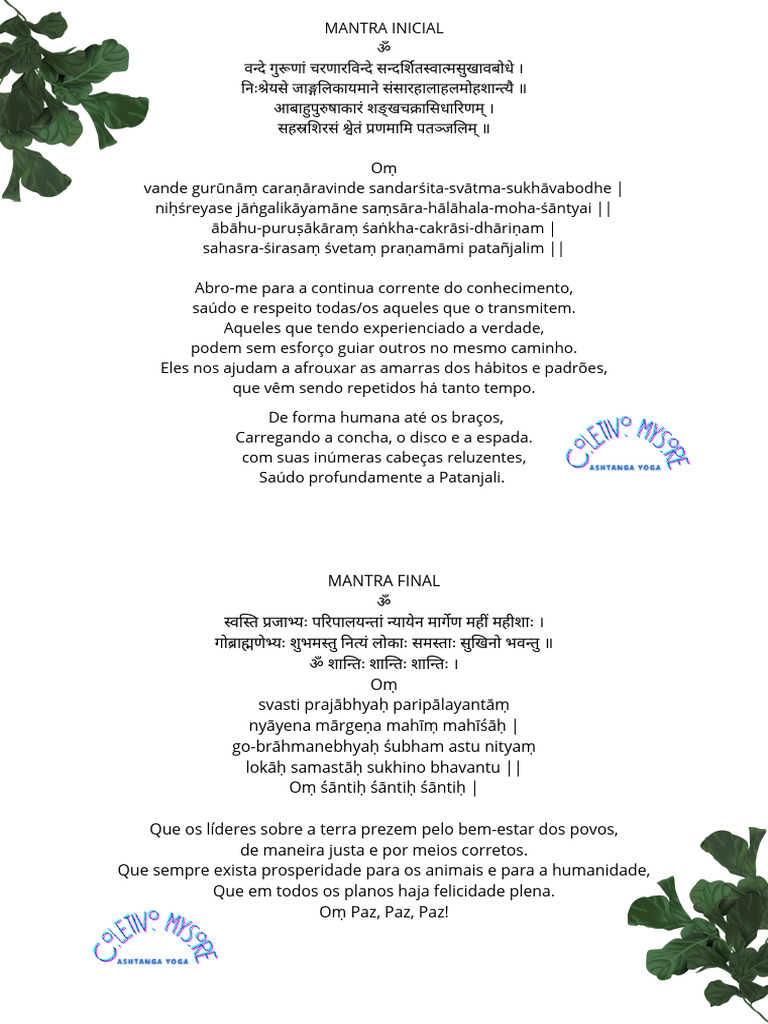 MANTRA INICIAL
ॐ
वन्दे गुरूणां चरणारविन्दे सन्दर्शितस्वात्मसुखावबोधे ।
निःश्रेयसे जाङ्गलिकायमाने संसारहालाहलमोहशान्त्यै ॥
आबाहुपुरुषाकारं शङ्खचक्रासिधारिणम् ।
सहस्रशिरसं श्वेतं प्रणमामि पतञ्जलिम् ॥

Oṃ
vande gurūnāṃ caraṇāravinde sandarśita-svātma-sukhāvabodhe |
niḥśreyase jāṅgalikāyamāne saṃsāra-hālāhala-moha-śāntyai ||
ābāhu-puruṣākāraṃ śaṅkha-cakrāsi-dhāriṇam |
sahasra-śirasaṃ śvetaṃ praṇamāmi patañjalim ||

Abro-me para a continua corrente do conhecimento, saúdo e respeito todas/os aqueles que o transmitem. Aqueles que tendo experienciado a verdade, podem sem esforço guiar outros no mesmo caminho. Eles nos ajudam a afrouxar as amarras dos hábitos e padrões, que vêm sendo repetidos há tanto tempo.

De forma humana até os braços,
Carregando a concha, o disco e a espada.
com suas inúmeras cabeças reluzentes,
Saúdo profundamente a Patanjali.

COLETIVO MYSORE
ASHTANGA YOGA

MANTRA FINAL
ॐ
स्वस्ति प्रजाभ्यः परिपालयन्तां न्यायेन मार्गेण महीं महीशाः ।
गोब्राह्मणेभ्यः शुभमस्तु नित्यं लोकाः समस्ताः सुखिनो भवन्तु ॥
ॐ शान्तिः शान्तिः शान्तिः ।
Oṃ
svasti prajābhyaḥ paripālayantāṃ
nyāyena mārgeṇa mahīṃ mahīśāḥ |
go-brāhmanebhyaḥ śubham astu nityaṃ
lokāḥ samastāḥ sukhino bhavantu ||
Oṃ śāntiḥ śāntiḥ śāntiḥ |

Que os líderes sobre a terra prezem pelo bem-estar dos povos,
de maneira justa e por meios corretos.
Que sempre exista prosperidade para os animais e para a humanidade,
Que em todos os planos haja felicidade plena.
Oṃ Paz, Paz, Paz!

COLETIVO MYSORE
ASHTANGA YOGA